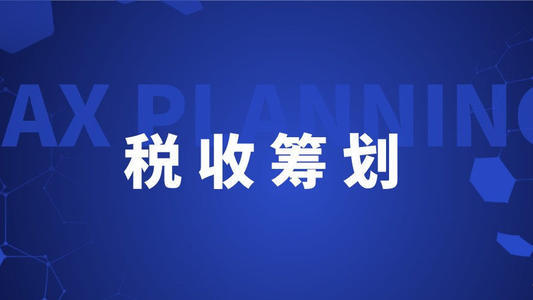 AX PLANNING

税收筹划